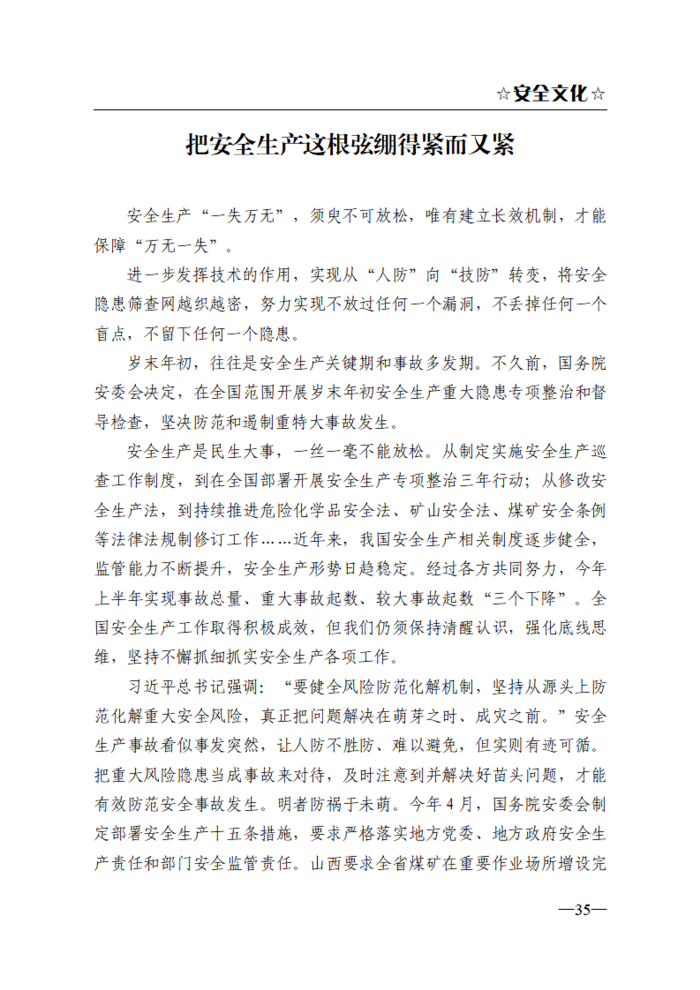 ☆安全文化☆

把安全生产这根弦绷得紧而又紧

安全生产“一失万无”，须臾不可放松，唯有建立长效机制，才能保障“万无一失”。

进一步发挥技术的作用，实现从“人防”向“技防”转变，将安全隐患筛查网越织越密，努力实现不放过任何一个漏洞，不丢掉任何一个盲点，不留下任何一个隐患。

岁末年初，往往是安全生产关键期和事故多发期。不久前，国务院安委会决定，在全国范围开展岁末年初安全生产重大隐患专项整治和督导检查，坚决防范和遏制重特大事故发生。

安全生产是民生大事，一丝一毫不能放松。从制定实施安全生产巡查工作制度，到在全国部署开展安全生产专项整治三年行动；从修改安全生产法，到持续推进危险化学品安全法、矿山安全法、煤矿安全条例等法律法规制修订工作……近年来，我国安全生产相关制度逐步健全，监管能力不断提升，安全生产形势日趋稳定。经过各方共同努力，今年上半年实现事故总量、重大事故起数、较大事故起数“三个下降”。全国安全生产工作取得积极成效，但我们仍须保持清醒认识，强化底线思维，坚持不懈抓细抓实安全生产各项工作。

习近平总书记强调：“要健全风险防范化解机制，坚持从源头上防范化解重大安全风险，真正把问题解决在萌芽之时、成灾之前。”安全生产事故看似事发突然，让人防不胜防、难以避免，但实则有迹可循。把重大风险隐患当成事故来对待，及时注意到并解决好苗头问题，才能有效防范安全事故发生。明者防祸于未萌。今年4月，国务院安委会制定部署安全生产十五条措施，要求严格落实地方党委、地方政府安全生产责任和部门安全监管责任。山西要求全省煤矿在重要作业场所增设完

—35—